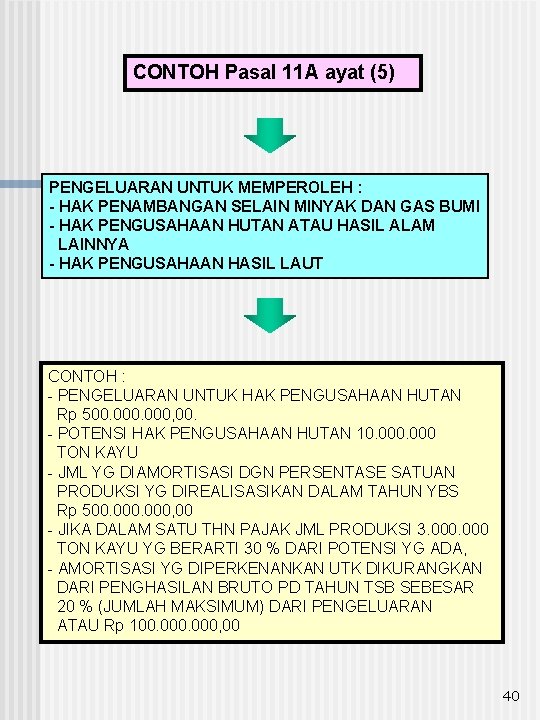 CONTOH Pasal 11A ayat (5)

PENGELUARAN UNTUK MEMPEROLEH :
- HAK PENAMBANGAN SELAIN MINYAK DAN GAS BUMI
- HAK PENGUSAHAAN HUTAN ATAU HASIL ALAM LAINNYA
- HAK PENGUSAHAAN HASIL LAUT

CONTOH :
- PENGELUARAN UNTUK HAK PENGUSAHAAN HUTAN Rp 500.000.000,00.
- POTENSI HAK PENGUSAHAAN HUTAN 10.000.000 TON KAYU
- JML YG DIAMORTISASI DGN PERSENTASE SATUAN PRODUKSI YG DIREALISASIKAN DALAM TAHUN YBS Rp 500.000.000,00
- JIKA DALAM SATU THN PAJAK JML PRODUKSI 3.000.000 TON KAYU YG BERARTI 30 % DARI POTENSI YG ADA,
- AMORTISASI YG DIPERKENANKAN UTK DIKURANGKAN DARI PENGHASILAN BRUTO PD TAHUN TSB SEBESAR 20 % (JUMLAH MAKSIMUM) DARI PENGELUARAN ATAU Rp 100.000.000,00

40